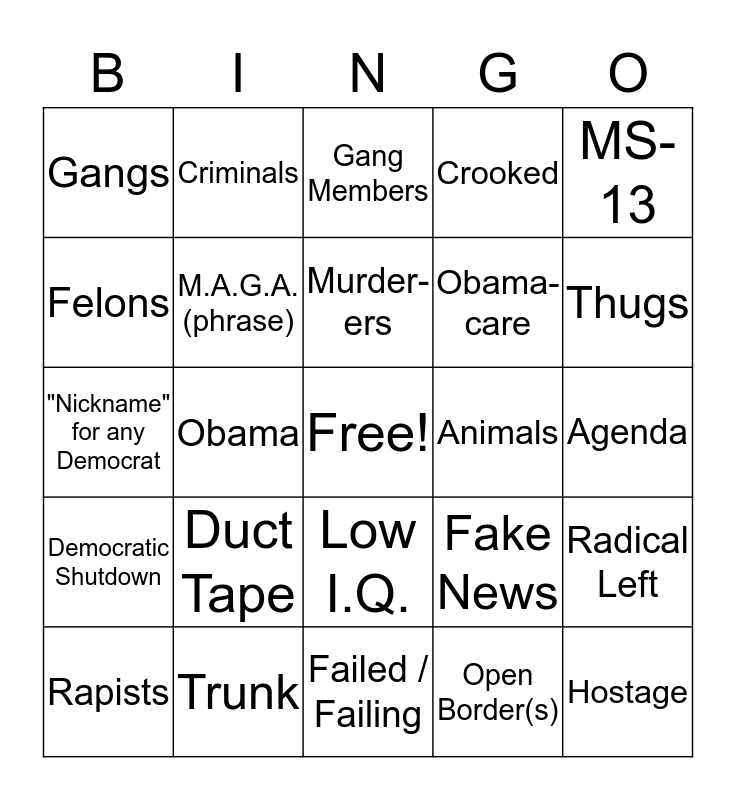 | B | I | N | G | O |
|---|---|---|---|---|
| Gangs | Criminals | Gang Members | Crooked | MS-13 |
| Felons | M.A.G.A. (phrase) | Murderers | Obamacare | Thugs |
| "Nickname" for any Democrat | Obama | Free! | Animals | Agenda |
| Democratic Shutdown | Duct Tape | Low I.Q. | Fake News | Radical Left |
| Rapists | Trunk | Failed / Failing | Open Border(s) | Hostage |